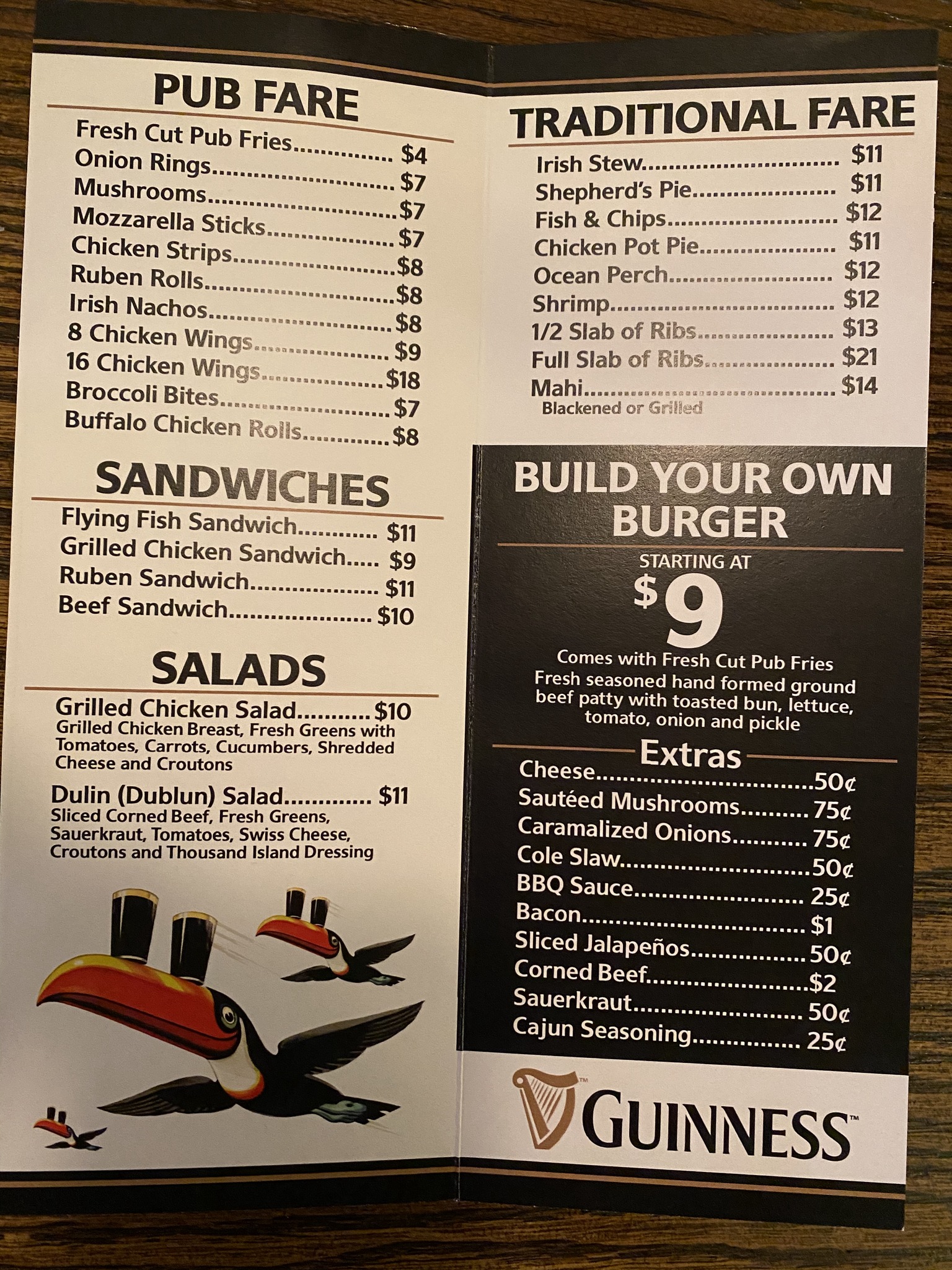 PUB FARE

Fresh Cut Pub Fries $4
Onion Rings $7
Mushrooms $7
Mozzarella Sticks $7
Chicken Strips $8
Ruben Rolls $8
Irish Nachos $8
8 Chicken Wings $9
16 Chicken Wings $18
Broccoli Bites $7
Buffalo Chicken Rolls $8

SANDWICHES

Flying Fish Sandwich $11
Grilled Chicken Sandwich $9
Ruben Sandwich $11
Beef Sandwich $10

SALADS

Grilled Chicken Salad $10
Grilled Chicken Breast, Fresh Greens with Tomatoes, Carrots, Cucumbers, Shredded Cheese and Croutons

Dulin (Dublun) Salad $11
Sliced Corned Beef, Fresh Greens, Sauerkraut, Tomatoes, Swiss Cheese, Croutons and Thousand Island Dressing

TRADITIONAL FARE

Irish Stew $11
Shepherd's Pie $11
Fish & Chips $12
Chicken Pot Pie $11
Ocean Perch $12
Shrimp $12
1/2 Slab of Ribs $13
Full Slab of Ribs $21
Mahi $14
Blackened or Grilled

BUILD YOUR OWN BURGER

STARTING AT
$9

Comes with Fresh Cut Pub Fries
Fresh seasoned hand formed ground beef patty with toasted bun, lettuce, tomato, onion and pickle

Extras

Cheese 50¢
Sautéed Mushrooms 75¢
Caramalized Onions 75¢
Cole Slaw 50¢
BBQ Sauce 25¢
Bacon $1
Sliced Jalapeños 50¢
Corned Beef $2
Sauerkraut 50¢
Cajun Seasoning 25¢

GUINNESS™